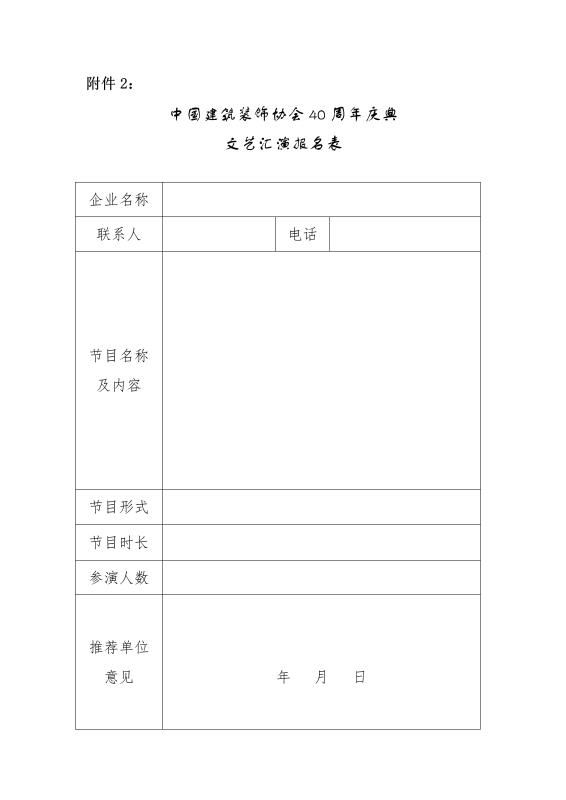 附件 2:

中国建筑装饰协会 40 周年庆典

文艺汇演报名表

| 企业名称 | | | |
|---|---|---|---|
| 联系人 | | 电话 | |
| 节目名称及内容 | | | |
| 节目形式 | | | |
| 节目时长 | | | |
| 参演人数 | | | |
| 推荐单位意见 | 年　月　日 | | |